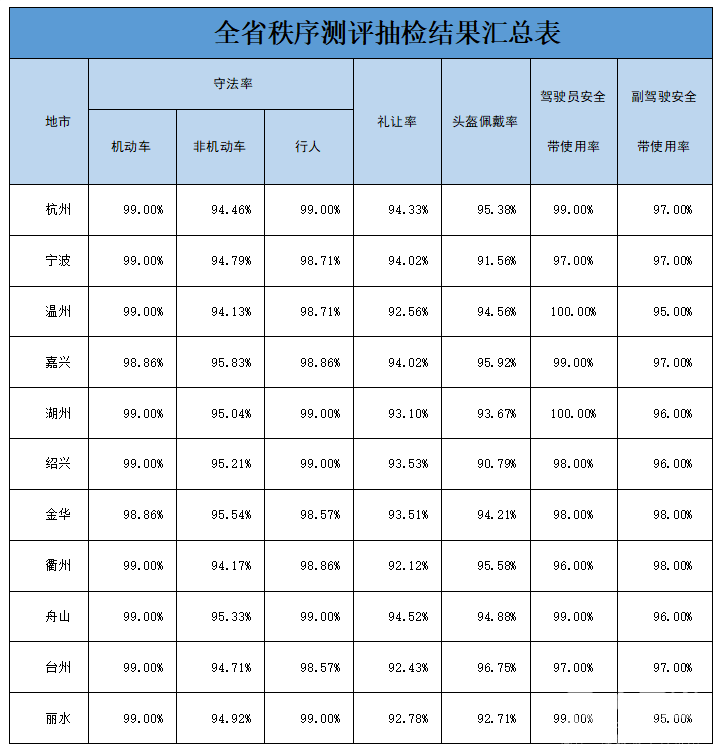 全省秩序测评抽检结果汇总表

| 地市 | 守法率 机动车 | 守法率 非机动车 | 守法率 行人 | 礼让率 | 头盔佩戴率 | 驾驶员安全带使用率 | 副驾驶安全带使用率 |
|---|---|---|---|---|---|---|---|
| 杭州 | 99.00% | 94.46% | 99.00% | 94.33% | 95.38% | 99.00% | 97.00% |
| 宁波 | 99.00% | 94.79% | 98.71% | 94.02% | 91.56% | 97.00% | 97.00% |
| 温州 | 99.00% | 94.13% | 98.71% | 92.56% | 94.56% | 100.00% | 95.00% |
| 嘉兴 | 98.86% | 95.83% | 98.86% | 94.02% | 95.92% | 99.00% | 97.00% |
| 湖州 | 99.00% | 95.04% | 99.00% | 93.10% | 93.67% | 100.00% | 96.00% |
| 绍兴 | 99.00% | 95.21% | 99.00% | 93.53% | 90.79% | 98.00% | 96.00% |
| 金华 | 98.86% | 95.54% | 98.57% | 93.51% | 94.21% | 98.00% | 98.00% |
| 衢州 | 99.00% | 94.17% | 98.86% | 92.12% | 95.58% | 96.00% | 98.00% |
| 舟山 | 99.00% | 95.33% | 99.00% | 94.52% | 94.88% | 99.00% | 96.00% |
| 台州 | 99.00% | 94.71% | 98.57% | 92.43% | 96.75% | 97.00% | 97.00% |
| 丽水 | 99.00% | 94.92% | 99.00% | 92.78% | 92.71% | 99.00% | 95.00% |